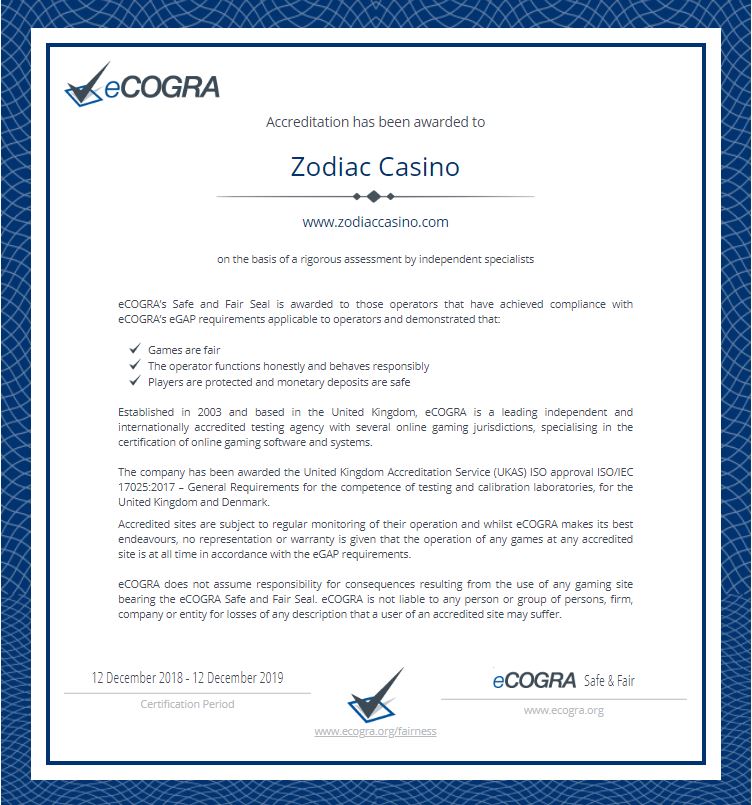 eCOGRA

Accreditation has been awarded to

Zodiac Casino

www.zodiaccasino.com

on the basis of a rigorous assessment by independent specialists

eCOGRA's Safe and Fair Seal is awarded to those operators that have achieved compliance with eCOGRA's eGAP requirements applicable to operators and demonstrated that:

✓ Games are fair
✓ The operator functions honestly and behaves responsibly
✓ Players are protected and monetary deposits are safe

Established in 2003 and based in the United Kingdom, eCOGRA is a leading independent and internationally accredited testing agency with several online gaming jurisdictions, specialising in the certification of online gaming software and systems.

The company has been awarded the United Kingdom Accreditation Service (UKAS) ISO approval ISO/IEC 17025:2017 – General Requirements for the competence of testing and calibration laboratories, for the United Kingdom and Denmark.

Accredited sites are subject to regular monitoring of their operation and whilst eCOGRA makes its best endeavours, no representation or warranty is given that the operation of any games at any accredited site is at all time in accordance with the eGAP requirements.

eCOGRA does not assume responsibility for consequences resulting from the use of any gaming site bearing the eCOGRA Safe and Fair Seal. eCOGRA is not liable to any person or group of persons, firm, company or entity for losses of any description that a user of an accredited site may suffer.

12 December 2018 - 12 December 2019

Certification Period

www.ecogra.org/fairness

eCOGRA Safe & Fair

www.ecogra.org